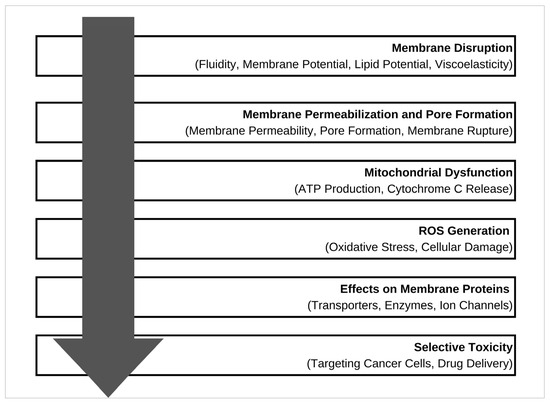 Membrane Disruption
(Fluidity, Membrane Potential, Lipid Potential, Viscoelasticity)

Membrane Permeabilization and Pore Formation
(Membrane Permeability, Pore Formation, Membrane Rupture)

Mitochondrial Dysfunction
(ATP Production, Cytochrome C Release)

ROS Generation
(Oxidative Stress, Cellular Damage)

Effects on Membrane Proteins
(Transporters, Enzymes, Ion Channels)

Selective Toxicity
(Targeting Cancer Cells, Drug Delivery)